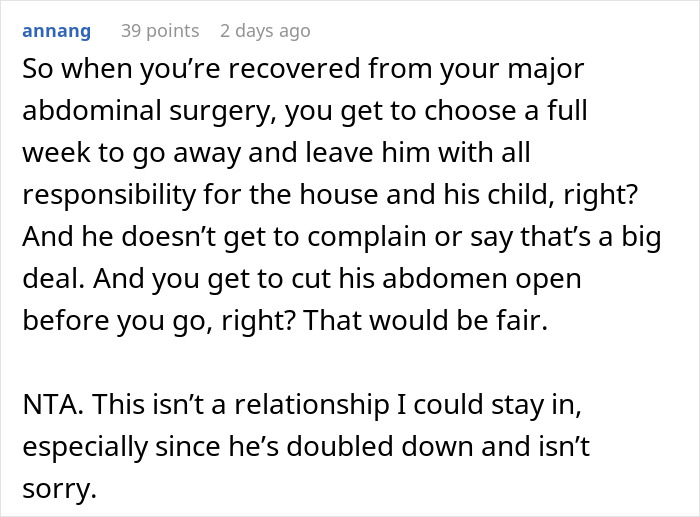 annang 39 points 2 days ago

So when you’re recovered from your major abdominal surgery, you get to choose a full week to go away and leave him with all responsibility for the house and his child, right? And he doesn’t get to complain or say that’s a big deal. And you get to cut his abdomen open before you go, right? That would be fair.

NTA. This isn’t a relationship I could stay in, especially since he’s doubled down and isn’t sorry.